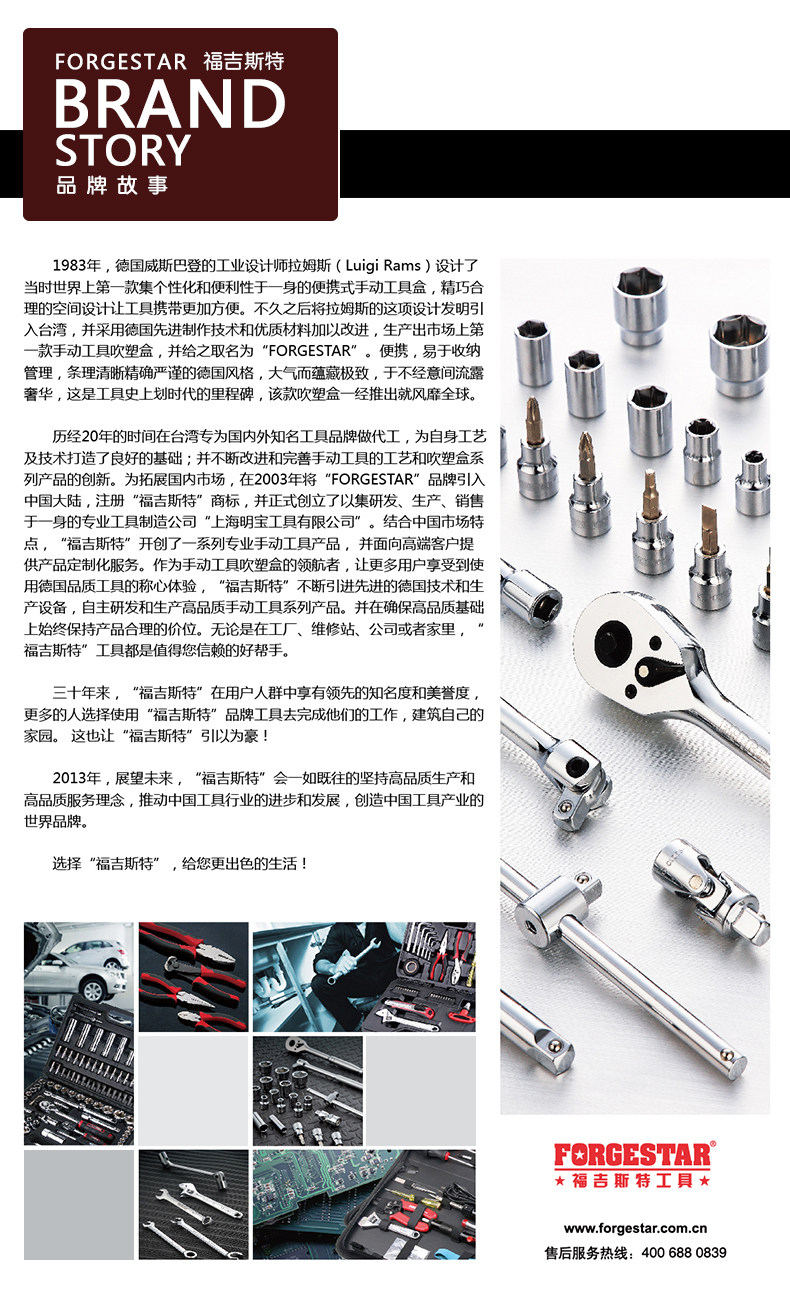 FORGESTAR 福吉斯特
BRAND
STORY
品牌故事

1983年，德国威斯巴登的工业设计师拉姆斯（Luigi Rams）设计了当时世界上第一款集个性化和便利性于一身的便携式手动工具盒，精巧合理的空间设计让工具携带更加方便。不久之后将拉姆斯的这项设计发明引入台湾，并采用德国先进制作技术和优质材料加以改进，生产出市场上第一款手动工具吹塑盒，并给之取名为“FORGESTAR”。便携，易于收纳管理，条理清晰精确严谨的德国风格，大气而蕴藏极致，于不经意间流露奢华，这是工具史上划时代的里程碑，该款吹塑盒一经推出就风靡全球。

历经20年的时间在台湾专为国内外知名工具品牌做代工，为自身工艺及技术打造了良好的基础；并不断改进和完善手动工具的工艺和吹塑盒系列产品的创新。为拓展国内市场，在2003年将“FORGESTAR”品牌引入中国大陆，注册“福吉斯特”商标，并正式创立了以集研发、生产、销售于一身的专业工具制造公司“上海明宝工具有限公司”。结合中国市场特点，“福吉斯特”开创了一系列专业手动工具产品，并面向高端客户提供产品定制化服务。作为手动工具吹塑盒的领航者，让更多用户享受到使用德国品质工具的称心体验，“福吉斯特”不断引进先进的德国技术和生产设备，自主研发和生产高品质手动工具系列产品。并在确保高品质基础上始终保持产品合理的价位。无论是在工厂、维修站、公司或者家里，“福吉斯特”工具都是值得您信赖的好帮手。

三十年来，“福吉斯特”在用户人群中享有领先的知名度和美誉度，更多的人选择使用“福吉斯特”品牌工具去完成他们的工作，建筑自己的家园。这也让“福吉斯特”引以为豪！

2013年，展望未来，“福吉斯特”会一如既往的坚持高品质生产和高品质服务理念，推动中国工具行业的进步和发展，创造中国工具产业的世界品牌。

选择“福吉斯特”，给您更出色的生活！

FORGESTAR®
★福吉斯特工具★

www.forgestar.com.cn
售后服务热线：400 688 0839